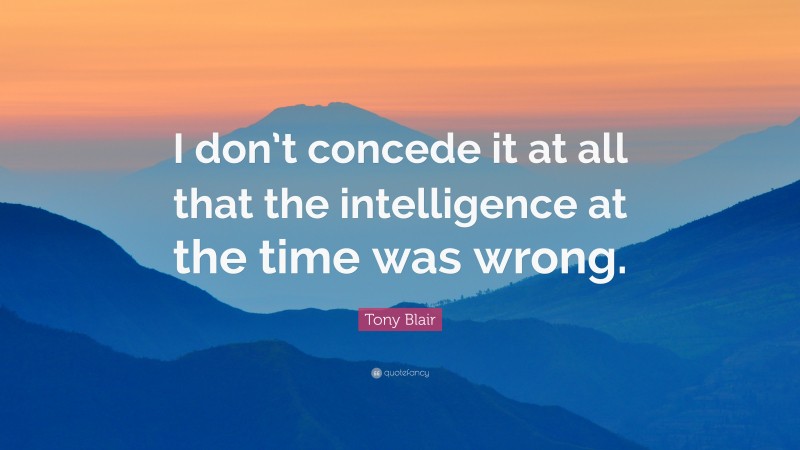 I don’t concede it at all that the intelligence at the time was wrong.

Tony Blair

quotefancy